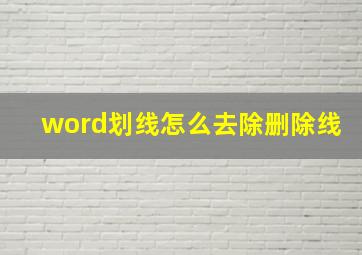 word划线怎么去除删除线